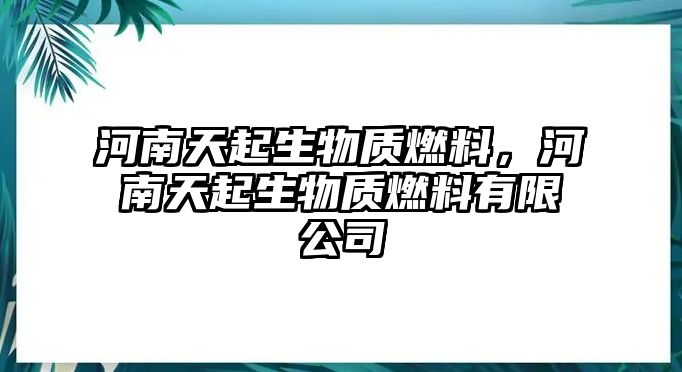 河南天起生物质燃料，河南天起生物质燃料有限公司